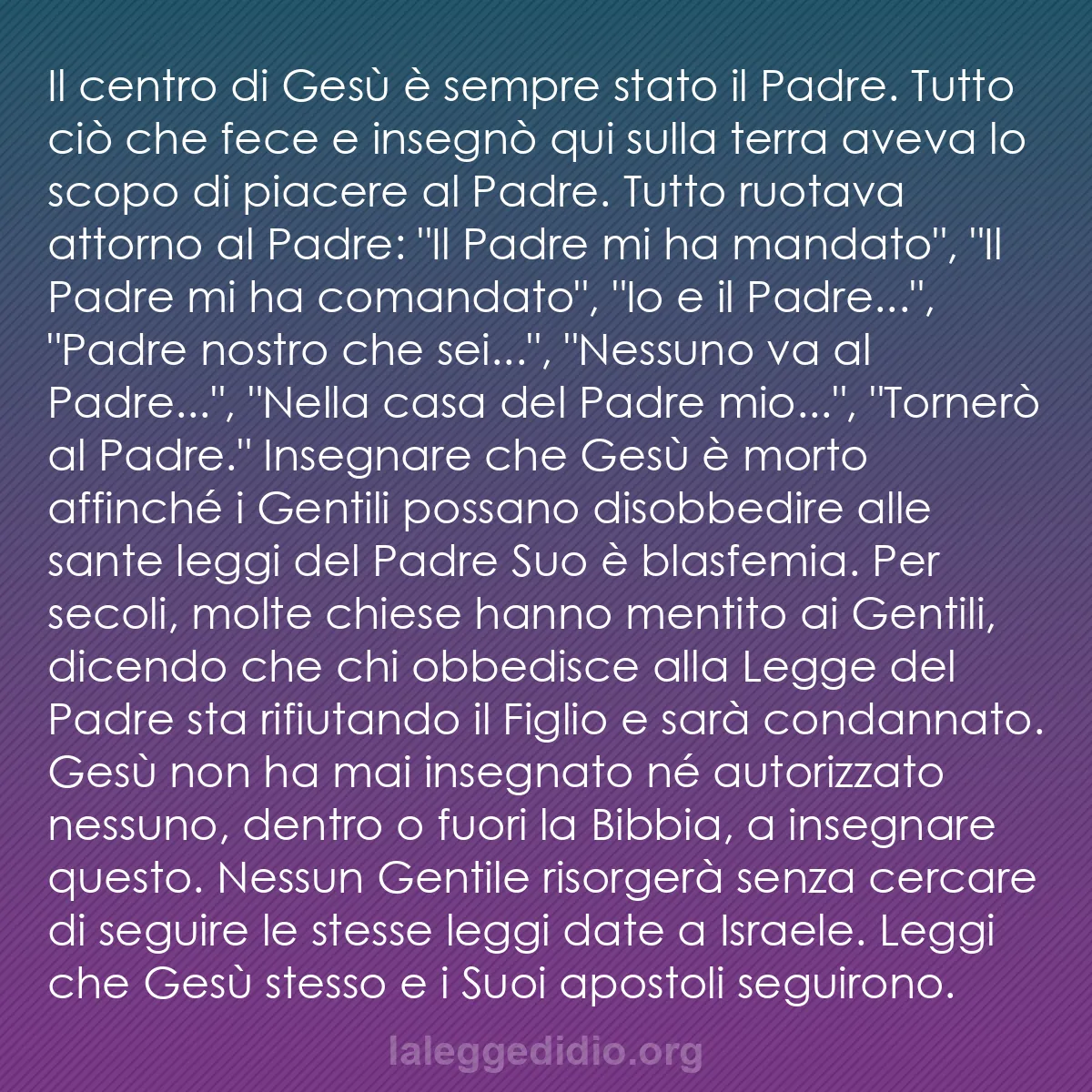 Il centro di Gesù è sempre stato il Padre. Tutto ciò che fece e insegnò qui sulla terra aveva lo scopo di piacere al Padre. Tutto ruotava attorno al Padre: "Il Padre mi ha mandato", "Il Padre mi ha comandato", "Io e il Padre...", "Padre nostro che sei...", "Nessuno va al Padre...", "Nella casa del Padre mio...", "Tornerò al Padre." Insegnare che Gesù è morto affinché i Gentili possano disobbedire alle sante leggi del Padre Suo è blasfemia. Per secoli, molte chiese hanno mentito ai Gentili, dicendo che chi obbedisce alla Legge del Padre sta rifiutando il Figlio e sarà condannato. Gesù non ha mai insegnato né autorizzato nessuno, dentro o fuori la Bibbia, a insegnare questo. Nessun Gentile risorgerà senza cercare di seguire le stesse leggi date a Israele. Leggi che Gesù stesso e i Suoi apostoli seguirono.

laleggedidio.org